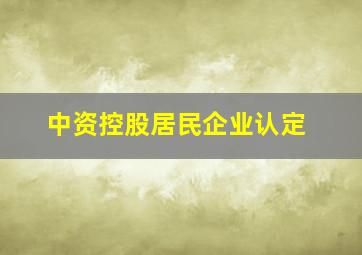 中资控股居民企业认定